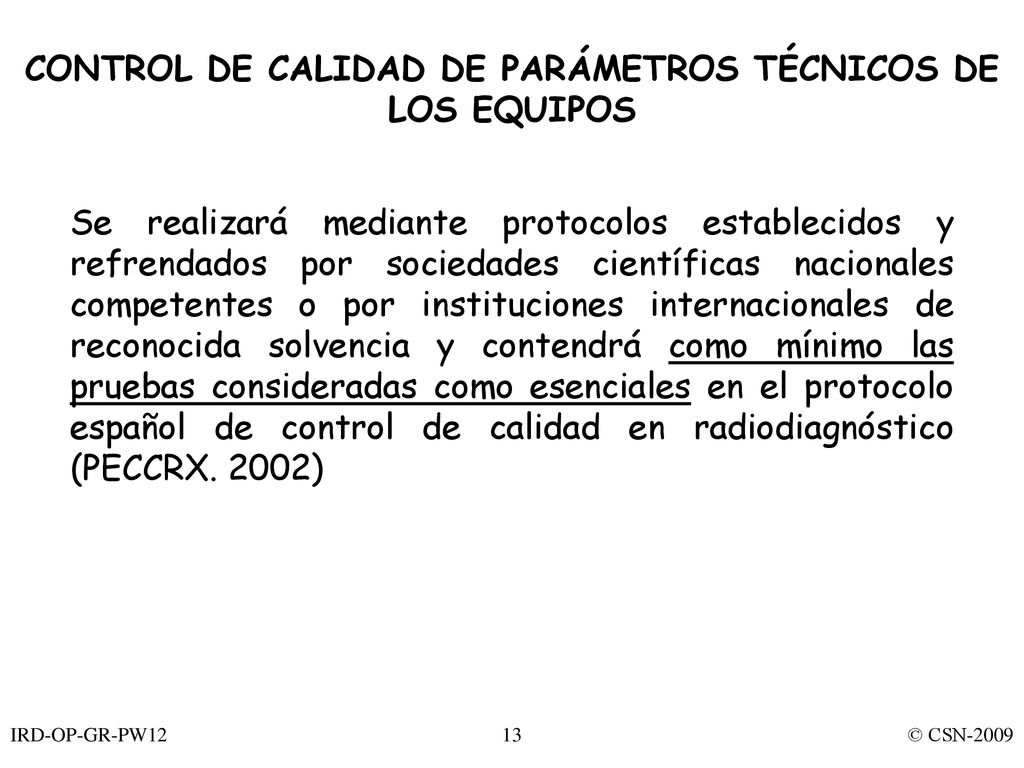 CONTROL DE CALIDAD DE PARÁMETROS TÉCNICOS DE LOS EQUIPOS

Se realizará mediante protocolos establecidos y refrendados por sociedades científicas nacionales competentes o por instituciones internacionales de reconocida solvencia y contendrá como mínimo las pruebas consideradas como esenciales en el protocolo español de control de calidad en radiodiagnóstico (PECCRX. 2002)

IRD-OP-GR-PW12

13

© CSN-2009